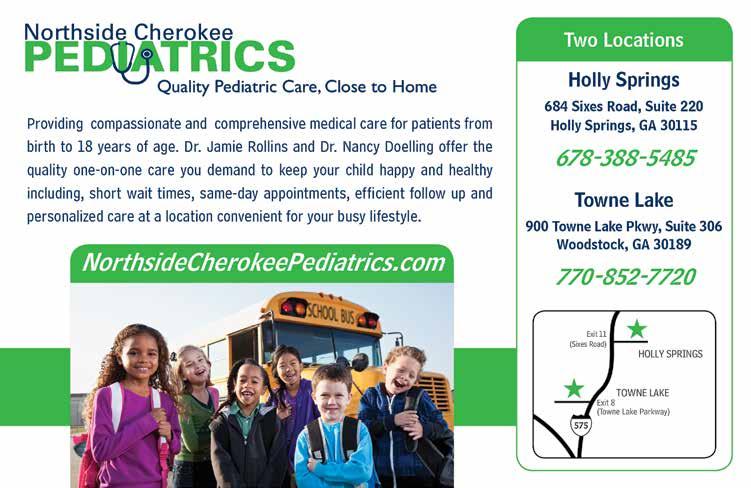 Northside Cherokee
PEDIATRICS
Quality Pediatric Care, Close to Home

Providing compassionate and comprehensive medical care for patients from birth to 18 years of age. Dr. Jamie Rollins and Dr. Nancy Doelling offer the quality one-on-one care you demand to keep your child happy and healthy including, short wait times, same-day appointments, efficient follow up and personalized care at a location convenient for your busy lifestyle.

NorthsideCherokeePediatrics.com

SCHOOL BUS

Two Locations

Holly Springs
684 Sixes Road, Suite 220
Holly Springs, GA 30115

678-388-5485

Towne Lake
900 Towne Lake Pkwy, Suite 306
Woodstock, GA 30189

770-852-7720

Exit 11
(Sixes Road)
HOLLY SPRINGS
TOWNE LAKE
Exit 8
(Towne Lake Parkway)
575